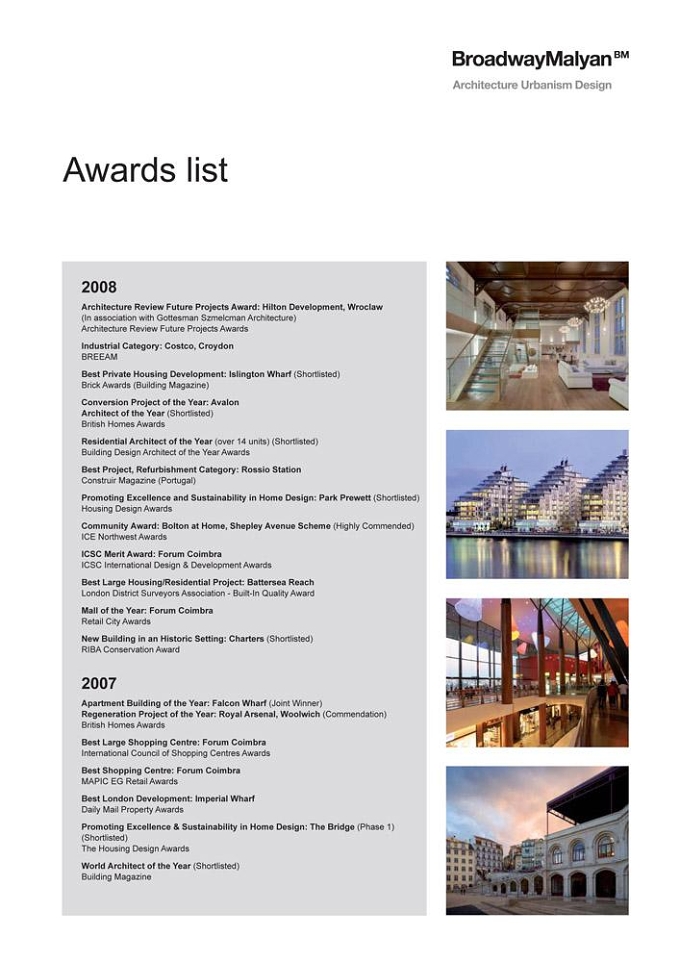 BroadwayMalyan BM
Architecture Urbanism Design

Awards list

2008

Architecture Review Future Projects Award: Hilton Development, Wroclaw
(In association with Gottesman Szmelcman Architecture)
Architecture Review Future Projects Awards

Industrial Category: Costco, Croydon
BREEAM

Best Private Housing Development: Islington Wharf (Shortlisted)
Brick Awards (Building Magazine)

Conversion Project of the Year: Avalon
Architect of the Year (Shortlisted)
British Homes Awards

Residential Architect of the Year (over 14 units) (Shortlisted)
Building Design Architect of the Year Awards

Best Project, Refurbishment Category: Rossio Station
Construir Magazine (Portugal)

Promoting Excellence and Sustainability in Home Design: Park Prewett (Shortlisted)
Housing Design Awards

Community Award: Bolton at Home, Shepley Avenue Scheme (Highly Commended)
ICE Northwest Awards

ICSC Merit Award: Forum Coimbra
ICSC International Design & Development Awards

Best Large Housing/Residential Project: Battersea Reach
London District Surveyors Association - Built-In Quality Award

Mall of the Year: Forum Coimbra
Retail City Awards

New Building in an Historic Setting: Charters (Shortlisted)
RIBA Conservation Award

2007

Apartment Building of the Year: Falcon Wharf (Joint Winner)
Regeneration Project of the Year: Royal Arsenal, Woolwich (Commendation)
British Homes Awards

Best Large Shopping Centre: Forum Coimbra
International Council of Shopping Centres Awards

Best Shopping Centre: Forum Coimbra
MAPIC EG Retail Awards

Best London Development: Imperial Wharf
Daily Mail Property Awards

Promoting Excellence & Sustainability in Home Design: The Bridge (Phase 1)
(Shortlisted)
The Housing Design Awards

World Architect of the Year (Shortlisted)
Building Magazine